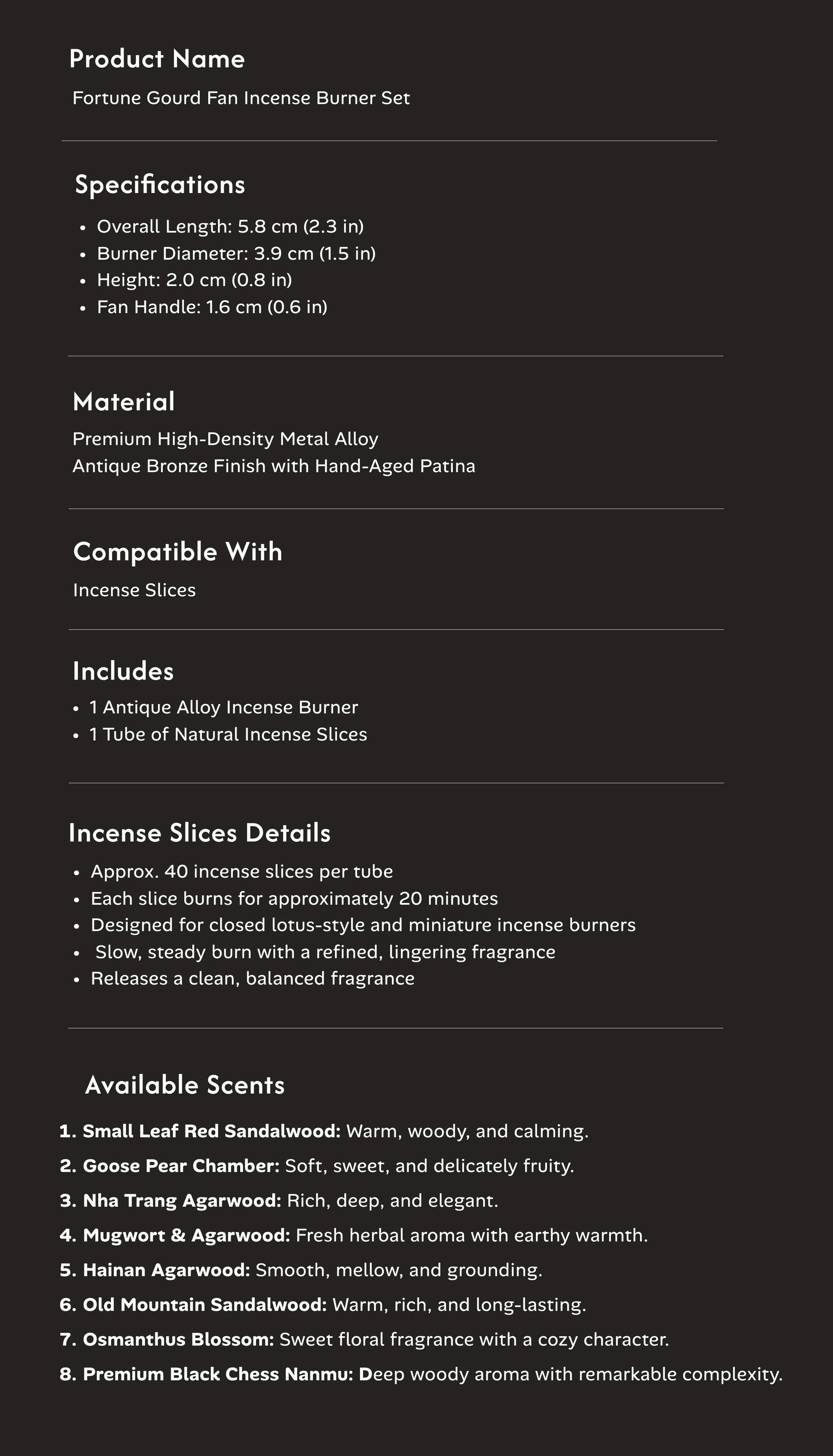 Product Name

Fortune Gourd Fan Incense Burner Set

Specifications

• Overall Length: 5.8 cm (2.3 in)
• Burner Diameter: 3.9 cm (1.5 in)
• Height: 2.0 cm (0.8 in)
• Fan Handle: 1.6 cm (0.6 in)

Material

Premium High-Density Metal Alloy
Antique Bronze Finish with Hand-Aged Patina

Compatible With

Incense Slices

Includes

• 1 Antique Alloy Incense Burner
• 1 Tube of Natural Incense Slices

Incense Slices Details

• Approx. 40 incense slices per tube
• Each slice burns for approximately 20 minutes
• Designed for closed lotus-style and miniature incense burners
• Slow, steady burn with a refined, lingering fragrance
• Releases a clean, balanced fragrance

Available Scents

1. Small Leaf Red Sandalwood: Warm, woody, and calming.
2. Goose Pear Chamber: Soft, sweet, and delicately fruity.
3. Nha Trang Agarwood: Rich, deep, and elegant.
4. Mugwort & Agarwood: Fresh herbal aroma with earthy warmth.
5. Hainan Agarwood: Smooth, mellow, and grounding.
6. Old Mountain Sandalwood: Warm, rich, and long-lasting.
7. Osmanthus Blossom: Sweet floral fragrance with a cozy character.
8. Premium Black Chess Nanmu: Deep woody aroma with remarkable complexity.